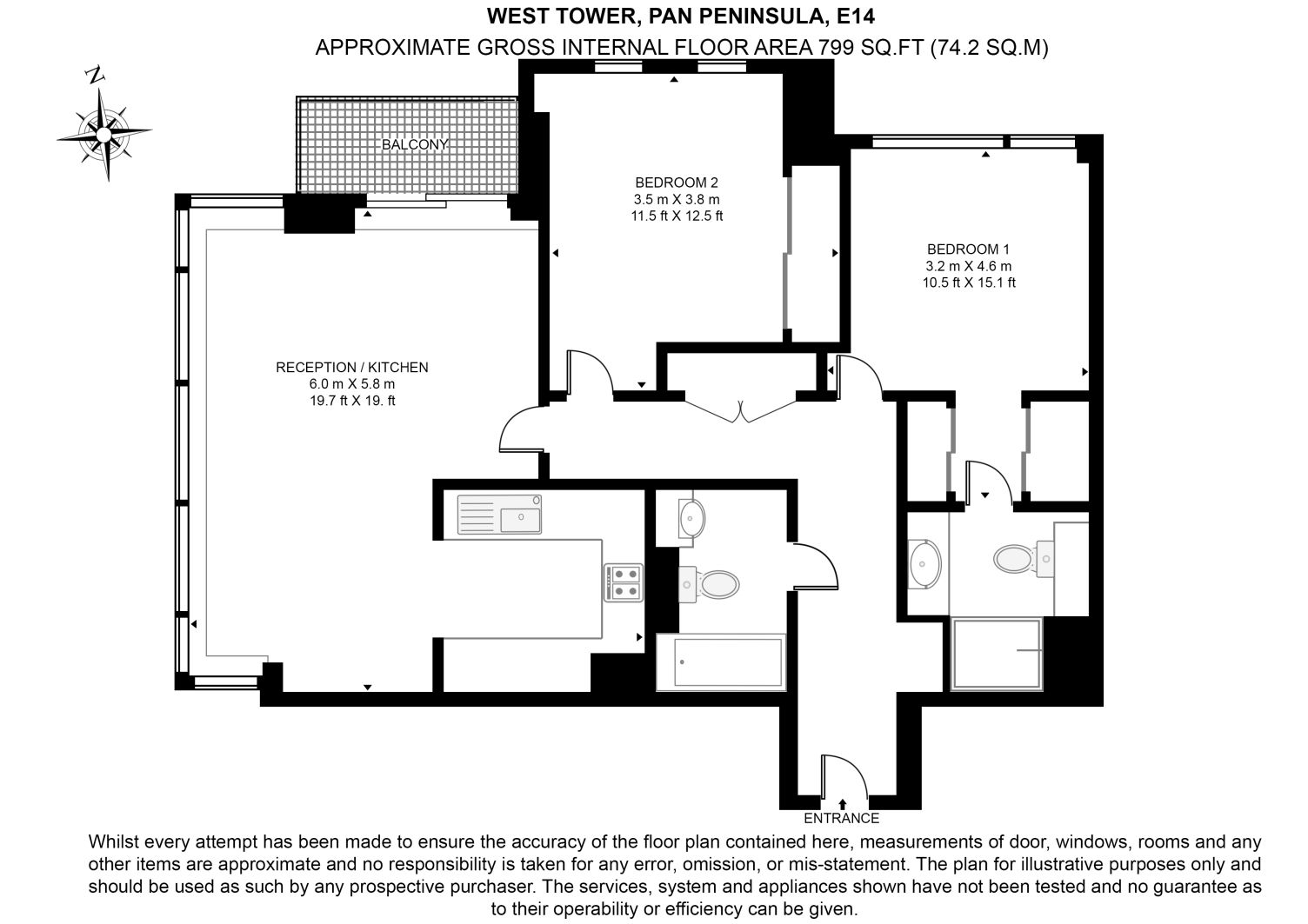 WEST TOWER, PAN PENINSULA, E14
APPROXIMATE GROSS INTERNAL FLOOR AREA 799 SQ.FT (74.2 SQ.M)

N

BALCONY

BEDROOM 2
3.5 m X 3.8 m
11.5 ft X 12.5 ft

BEDROOM 1
3.2 m X 4.6 m
10.5 ft X 15.1 ft

RECEPTION / KITCHEN
6.0 m X 5.8 m
19.7 ft X 19. ft

ENTRANCE

Whilst every attempt has been made to ensure the accuracy of the floor plan contained here, measurements of door, windows, rooms and any other items are approximate and no responsibility is taken for any error, omission, or mis-statement. The plan for illustrative purposes only and should be used as such by any prospective purchaser. The services, system and appliances shown have not been tested and no guarantee as to their operability or efficiency can be given.